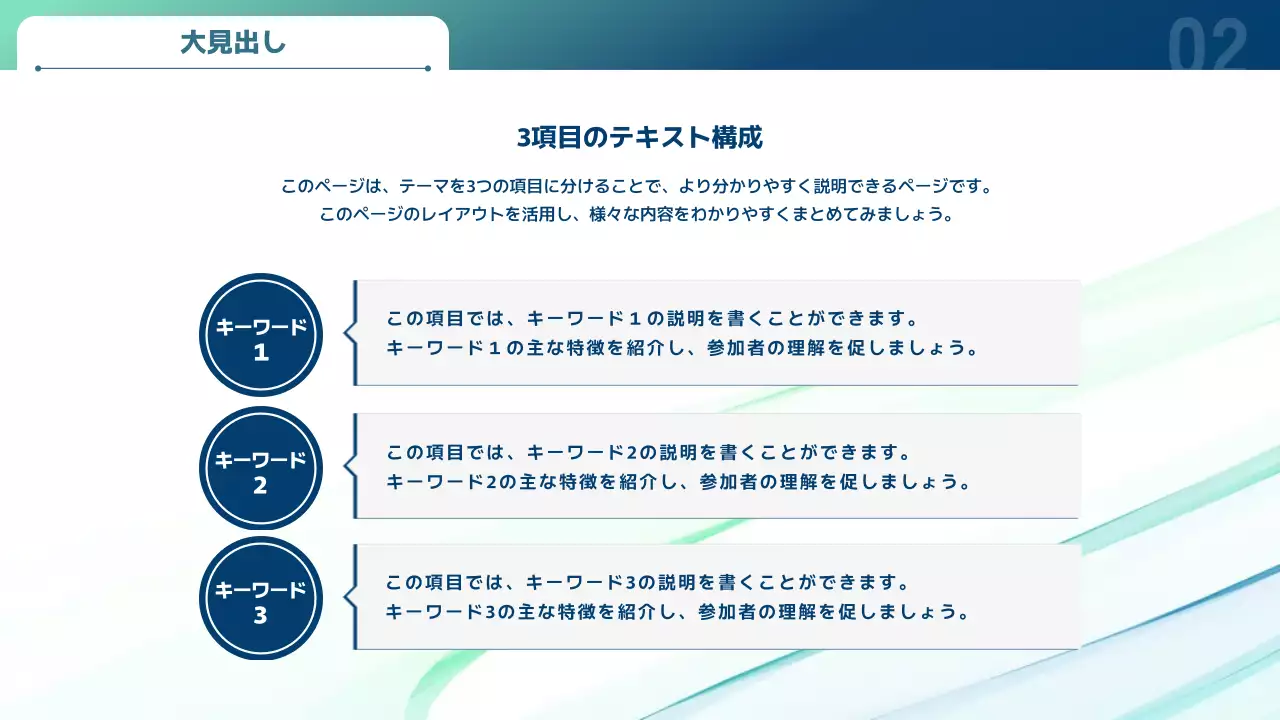 大見出し

02

3項目のテキスト構成

このページは、テーマを3つの項目に分けることで、より分かりやすく説明できるページです。
このページのレイアウトを活用し、様々な内容をわかりやすくまとめてみましょう。

キーワード
1

この項目では、キーワード１の説明を書くことができます。
キーワード１の主な特徴を紹介し、参加者の理解を促しましょう。

キーワード
2

この項目では、キーワード2の説明を書くことができます。
キーワード2の主な特徴を紹介し、参加者の理解を促しましょう。

キーワード
3

この項目では、キーワード3の説明を書くことができます。
キーワード3の主な特徴を紹介し、参加者の理解を促しましょう。